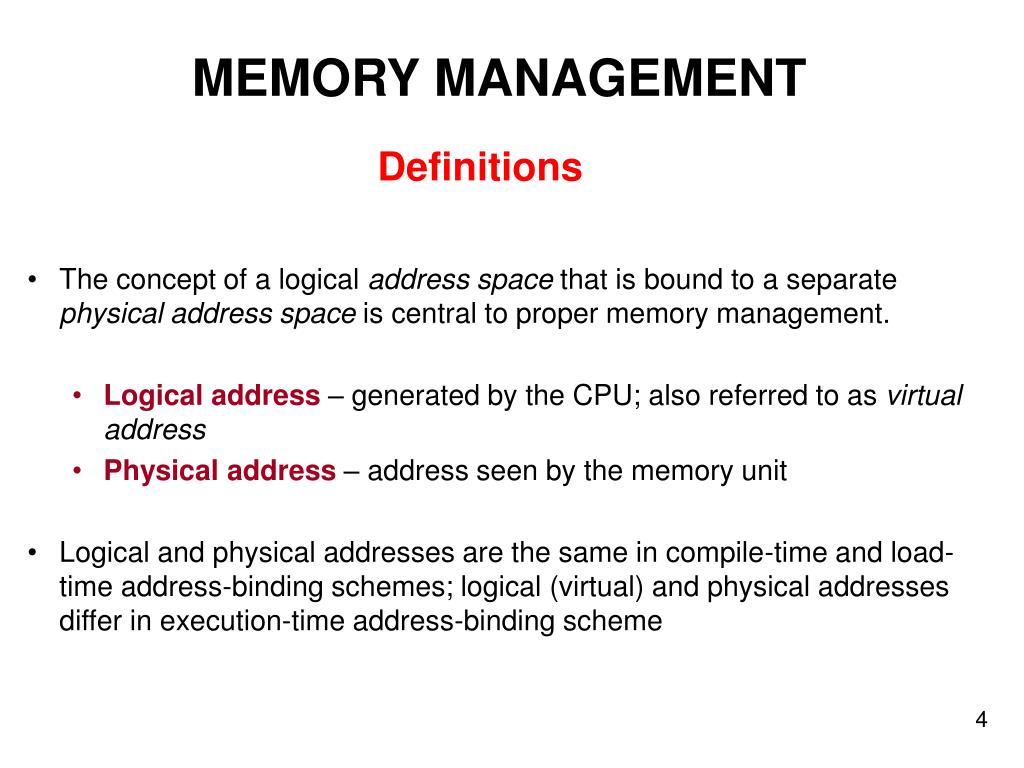 MEMORY MANAGEMENT

Definitions

• The concept of a logical address space that is bound to a separate physical address space is central to proper memory management.

• Logical address – generated by the CPU; also referred to as virtual address
• Physical address – address seen by the memory unit

• Logical and physical addresses are the same in compile-time and load-time address-binding schemes; logical (virtual) and physical addresses differ in execution-time address-binding scheme

4